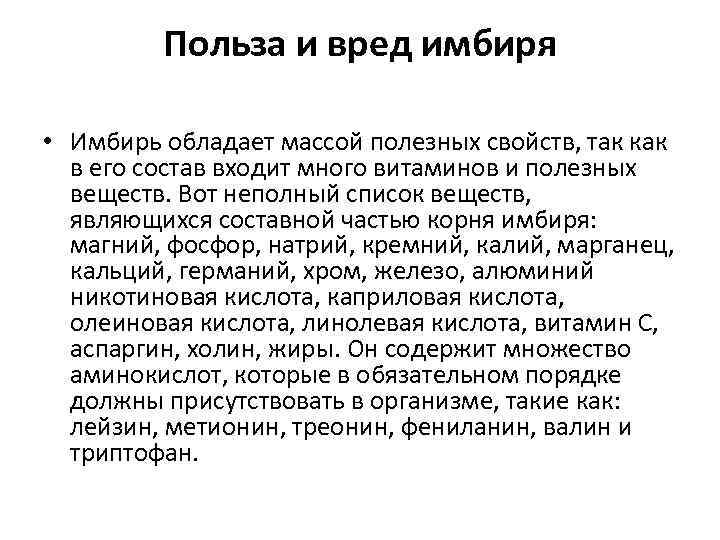 Польза и вред имбиря

• Имбирь обладает массой полезных свойств, так как в его состав входит много витаминов и полезных веществ. Вот неполный список веществ, являющихся составной частью корня имбиря: магний, фосфор, натрий, кремний, калий, марганец, кальций, германий, хром, железо, алюминий никотиновая кислота, каприловая кислота, олеиновая кислота, линолевая кислота, витамин С, аспаргин, холин, жиры. Он содержит множество аминокислот, которые в обязательном порядке должны присутствовать в организме, такие как: лейзин, метионин, треонин, фениланин, валин и триптофан.